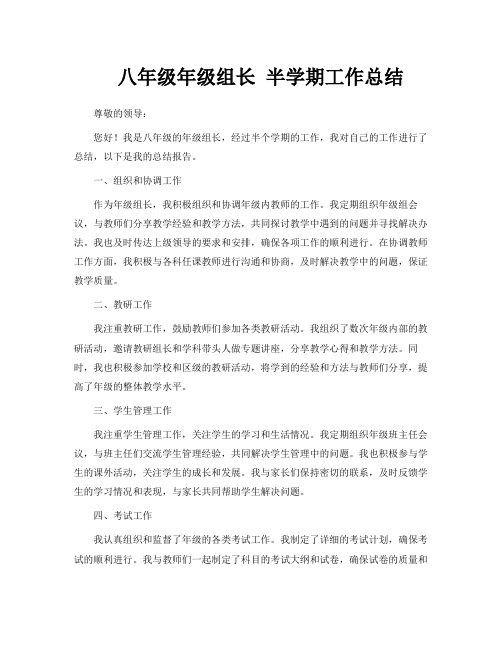 八年级年级组长 半学期工作总结

尊敬的领导：

您好！我是八年级的年级组长，经过半个学期的工作，我对自己的工作进行了总结，以下是我的总结报告。

一、组织和协调工作

作为年级组长，我积极组织和协调年级内教师的工作。我定期组织年级组会议，与教师们分享教学经验和教学方法，共同探讨教学中遇到的问题并寻找解决办法。我也及时传达上级领导的要求和安排，确保各项工作的顺利进行。在协调教师工作方面，我积极与各科任课教师进行沟通和协商，及时解决教学中的问题，保证教学质量。

二、教研工作

我注重教研工作，鼓励教师们参加各类教研活动。我组织了数次年级内部的教研活动，邀请教研组长和学科带头人做专题讲座，分享教学心得和教学方法。同时，我也积极参加学校和区级的教研活动，将学到的经验和方法与教师们分享，提高了年级的整体教学水平。

三、学生管理工作

我注重学生管理工作，关注学生的学习和生活情况。我定期组织年级班主任会议，与班主任们交流学生管理经验，共同解决学生管理中的问题。我也积极参与学生的课外活动，关注学生的成长和发展。我与家长们保持密切的联系，及时反馈学生的学习情况和表现，与家长共同帮助学生解决问题。

四、考试工作

我认真组织和监督了年级的各类考试工作。我制定了详细的考试计划，确保考试的顺利进行。我与教师们一起制定了科目的考试大纲和试卷，确保试卷的质量和